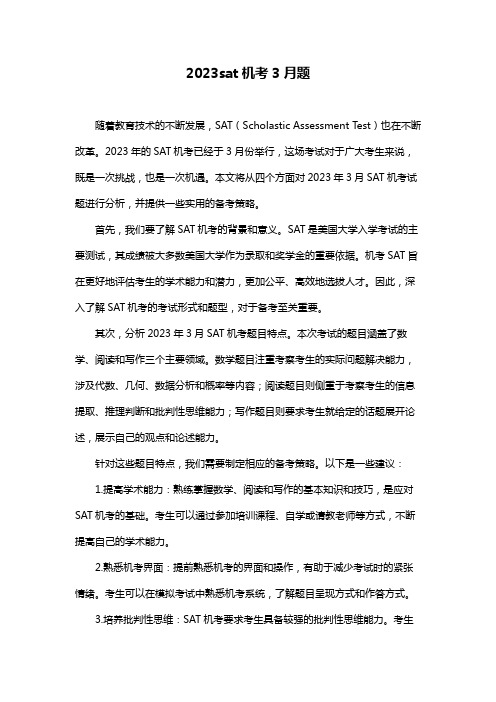 2023sat 机考 3 月题

随着教育技术的不断发展，SAT（Scholastic Assessment Test）也在不断改革。2023 年的 SAT 机考已经于 3 月份举行，这场考试对于广大考生来说，既是一次挑战，也是一次机遇。本文将从四个方面对 2023 年 3 月 SAT 机考试题进行分析，并提供一些实用的备考策略。

首先，我们要了解 SAT 机考的背景和意义。SAT 是美国大学入学考试的主要测试，其成绩被大多数美国大学作为录取和奖学金的重要依据。机考 SAT 旨在更好地评估考生的学术能力和潜力，更加公平、高效地选拔人才。因此，深入了解 SAT 机考的考试形式和题型，对于备考至关重要。

其次，分析 2023 年 3 月 SAT 机考题目特点。本次考试的题目涵盖了数学、阅读和写作三个主要领域。数学题目注重考察考生的实际问题解决能力，涉及代数、几何、数据分析和概率等内容；阅读题目则侧重于考察考生的信息提取、推理判断和批判性思维能力；写作题目则要求考生就给定的话题展开论述，展示自己的观点和论述能力。

针对这些题目特点，我们需要制定相应的备考策略。以下是一些建议：

1.提高学术能力：熟练掌握数学、阅读和写作的基本知识和技巧，是应对 SAT 机考的基础。考生可以通过参加培训课程、自学或请教老师等方式，不断提高自己的学术能力。

2.熟悉机考界面：提前熟悉机考的界面和操作，有助于减少考试时的紧张情绪。考生可以在模拟考试中熟悉机考系统，了解题目呈现方式和作答方式。

3.培养批判性思维：SAT 机考要求考生具备较强的批判性思维能力。考生